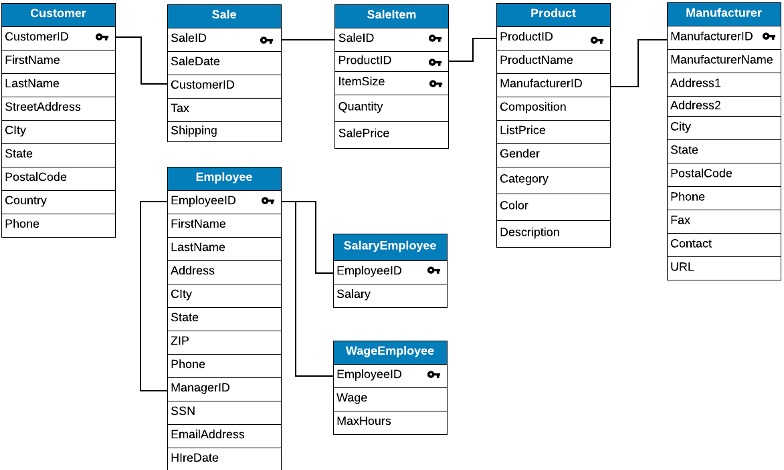 Customer
CustomerID
FirstName
LastName
StreetAddress
City
State
PostalCode
Country
Phone

Sale
SaleID
SaleDate
CustomerID
Tax
Shipping

SaleItem
SaleID
ProductID
ItemSize
Quantity
SalePrice

Product
ProductID
ProductName
ManufacturerID
Composition
ListPrice
Gender
Category
Color
Description

Manufacturer
ManufacturerID
ManufacturerName
Address1
Address2
City
State
PostalCode
Phone
Fax
Contact
URL

Employee
EmployeeID
FirstName
LastName
Address
City
State
ZIP
Phone
ManagerID
SSN
EmailAddress
HireDate

SalaryEmployee
EmployeeID
Salary

WageEmployee
EmployeeID
Wage
MaxHours